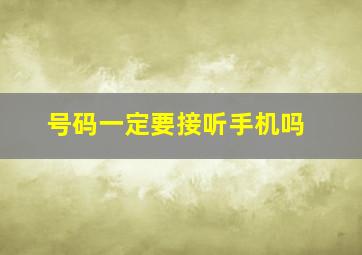 号码一定要接听手机吗